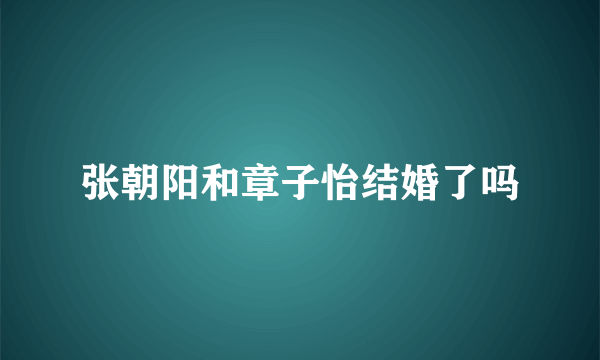 张朝阳和章子怡结婚了吗